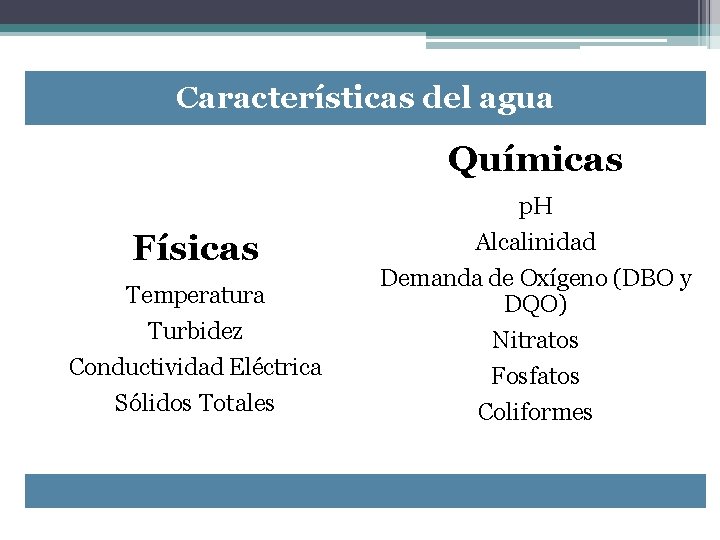 Características del agua

Físicas

Temperatura

Turbidez

Conductividad Eléctrica

Sólidos Totales

Químicas

pH

Alcalinidad

Demanda de Oxígeno (DBO y DQO)

Nitratos

Fosfatos

Coliformes